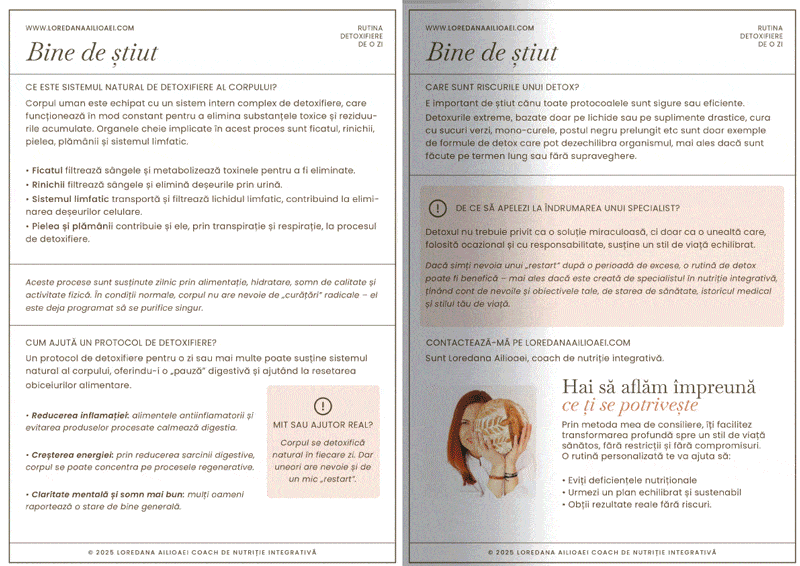 WWW.LOREDANAAILIOAEI.COM

RUTINA
DETOXIFIERE
DE O ZI

Bine de știut

CE ESTE SISTEMUL NATURAL DE DETOXIFIERE AL CORPULUI?

Corpul uman este echipat cu un sistem intern complex de detoxifiere, care funcționează în mod constant pentru a elimina substanțele toxice și reziduurile acumulate. Organele cheie implicate în acest proces sunt ficatul, rinichii, pielea, plămânii și sistemul limfatic.

• Ficatul filtrează sângele și metabolizează toxinele pentru a fi eliminate.
• Rinichii filtrează sângele și elimină deșeurile prin urină.
• Sistemul limfatic transportă și filtrează lichidul limfatic, contribuind la eliminarea deșeurilor celulare.
• Pielea și plămânii contribuie și ele, prin transpirație și respirație, la procesul de detoxifiere.

Aceste procese sunt susținute zilnic prin alimentație, hidratare, somn de calitate și activitate fizică. În condiții normale, corpul nu are nevoie de „curățări" radicale – el este deja programat să se purifice singur.

CUM AJUTĂ UN PROTOCOL DE DETOXIFIERE?

Un protocol de detoxifiere pentru o zi sau mai multe poate susține sistemul natural al corpului, oferindu-i o „pauză" digestivă și ajutând la resetarea obiceiurilor alimentare.

• Reducerea inflamației: alimentele antiinflamatorii și evitarea produselor procesate calmează digestia.

• Creșterea energiei: prin reducerea sarcinii digestive, corpul se poate concentra pe procesele regenerative.

• Claritate mentală și somn mai bun: mulți oameni raportează o stare de bine generală.

MIT SAU AJUTOR REAL?

Corpul se detoxifică natural în fiecare zi. Dar uneori are nevoie și de un mic „restart".

© 2025 LOREDANA AILIOAEI COACH DE NUTRIȚIE INTEGRATIVĂ

WWW.LOREDANAAILIOAEI.COM

RUTINA
DETOXIFIERE
DE O ZI

Bine de știut

CARE SUNT RISCURILE UNUI DETOX?

E important de știut cănu toate protocoalele sunt sigure sau eficiente.

Detoxurile extreme, bazate doar pe lichide sau pe suplimente drastice, cura cu sucuri verzi, mono-curele, postul negru prelungit etc sunt doar exemple de formule de detox care pot dezechilibra organismul, mai ales dacă sunt făcute pe termen lung sau fără supraveghere.

DE CE SĂ APELEZI LA ÎNDRUMAREA UNUI SPECIALIST?

Detoxul nu trebuie privit ca o soluție miraculoasă, ci doar ca o unealtă care, folosită ocazional și cu responsabilitate, susține un stil de viață echilibrat.

Dacă simți nevoia unui „restart" după o perioadă de excese, o rutină de detox poate fi benefică – mai ales dacă este creată de specialistul în nutriție integrativă, ținând cont de nevoile și obiectivele tale, de starea de sănătate, istoricul medical și stilul tău de viață.

CONTACTEAZĂ-MĂ PE LOREDANAAILIOAEI.COM

Sunt Loredana Ailioaei, coach de nutriție integrativă.

Hai să aflăm împreună
ce ți se potrivește

Prin metoda mea de consiliere, îți facilitez transformarea profundă spre un stil de viață sănătos, fără restricții și fără compromisuri. O rutină personalizată te va ajuta să:

• Eviți deficiențele nutriționale
• Urmezi un plan echilibrat și sustenabil
• Obții rezultate reale fără riscuri.

© 2025 LOREDANA AILIOAEI COACH DE NUTRIȚIE INTEGRATIVĂ